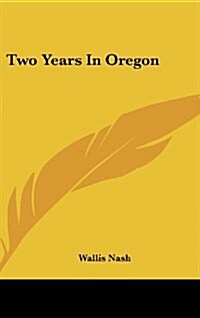 Two Years In Oregon

Wallis Nash